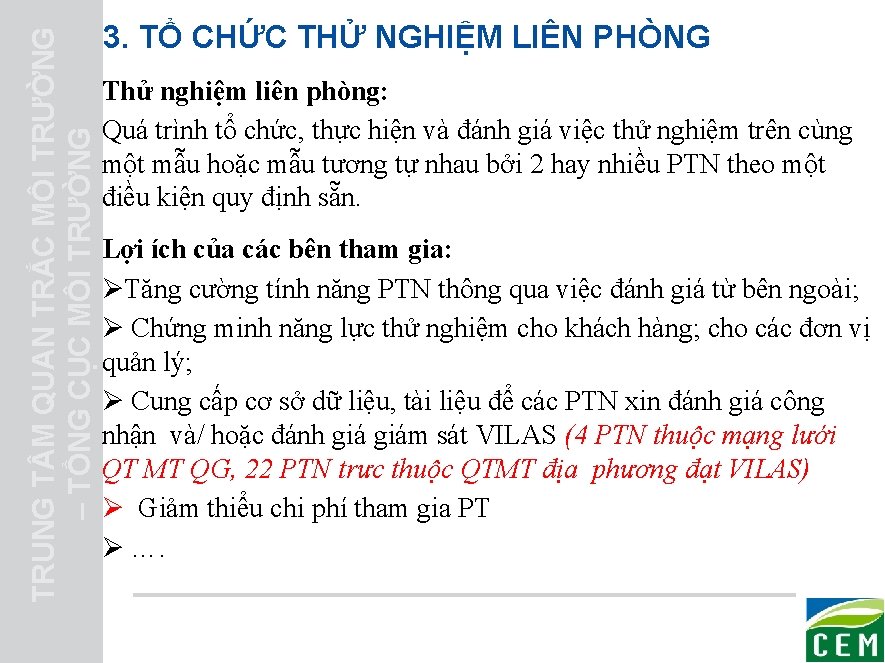 TRUNG TÂM QUAN TRẮC MÔI TRƯỜNG – TỔNG CỤC MÔI TRƯỜNG

3. TỔ CHỨC THỬ NGHIỆM LIÊN PHÒNG

Thử nghiệm liên phòng:
Quá trình tổ chức, thực hiện và đánh giá việc thử nghiệm trên cùng một mẫu hoặc mẫu tương tự nhau bởi 2 hay nhiều PTN theo một điều kiện quy định sẵn.

Lợi ích của các bên tham gia:
➢Tăng cường tính năng PTN thông qua việc đánh giá từ bên ngoài;
➢ Chứng minh năng lực thử nghiệm cho khách hàng; cho các đơn vị quản lý;
➢ Cung cấp cơ sở dữ liệu, tài liệu để các PTN xin đánh giá công nhận và/ hoặc đánh giá giám sát VILAS (4 PTN thuộc mạng lưới QT MT QG, 22 PTN trưc thuộc QTMT địa phương đạt VILAS)
➢ Giảm thiểu chi phí tham gia PT
➢ ….

CEM